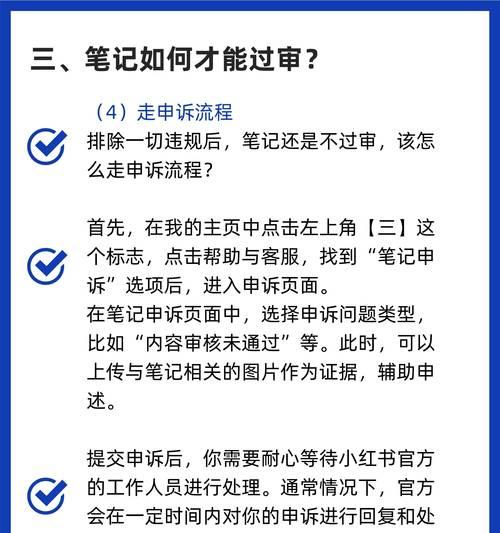 三、笔记如何才能过审？

（4）走申诉流程

排除一切违规后，笔记还是不过审，该怎么走申诉流程？

首先，在我的主页中点击左上角【三】这个标志，点击帮助与客服，找到“笔记申诉”选项后，进入申诉页面。
在笔记申诉页面中，选择申诉问题类型，比如“内容审核未通过”等。此时，可以上传与笔记相关的图片作为证据，辅助申述。

提交申诉后，你需要耐心等待小红书官方的工作人员进行处理。通常情况下，官方会在一定时间内对你的申诉进行回复和处